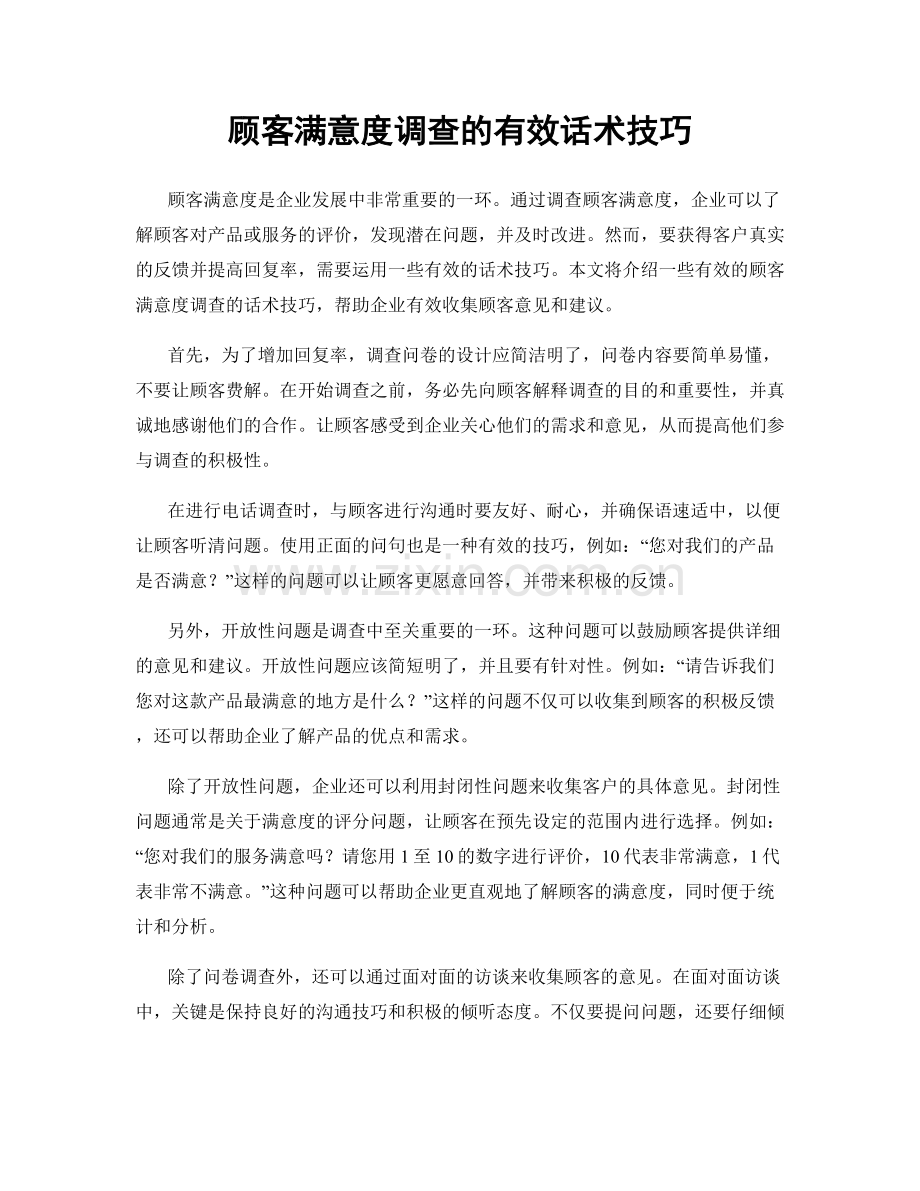 顾客满意度调查的有效话术技巧

顾客满意度是企业发展中非常重要的一环。通过调查顾客满意度，企业可以了解顾客对产品或服务的评价，发现潜在问题，并及时改进。然而，要获得客户真实的反馈并提高回复率，需要运用一些有效的话术技巧。本文将介绍一些有效的顾客满意度调查的话术技巧，帮助企业有效收集顾客意见和建议。

首先，为了增加回复率，调查问卷的设计应简洁明了，问卷内容要简单易懂，不要让顾客费解。在开始调查之前，务必先向顾客解释调查的目的和重要性，并真诚地感谢他们的合作。让顾客感受到企业关心他们的需求和意见，从而提高他们参与调查的积极性。

在进行电话调查时，与顾客进行沟通时要友好、耐心，并确保语速适中，以便让顾客听清问题。使用正面的问句也是一种有效的技巧，例如：“您对我们的产品是否满意？”这样的问题可以让顾客更愿意回答，并带来积极的反馈。

另外，开放性问题是调查中至关重要的一环。这种问题可以鼓励顾客提供详细的意见和建议。开放性问题应该简短明了，并且要有针对性。例如：“请告诉我们您对这款产品最满意的地方是什么？”这样的问题不仅可以收集到顾客的积极反馈，还可以帮助企业了解产品的优点和需求。

除了开放性问题，企业还可以利用封闭性问题来收集客户的具体意见。封闭性问题通常是关于满意度的评分问题，让顾客在预先设定的范围内进行选择。例如：“您对我们的服务满意吗？请您用1至10的数字进行评价，10代表非常满意，1代表非常不满意。”这种问题可以帮助企业更直观地了解顾客的满意度，同时便于统计和分析。

除了问卷调查外，还可以通过面对面的访谈来收集顾客的意见。在面对面访谈中，关键是保持良好的沟通技巧和积极的倾听态度。不仅要提问问题，还要仔细倾

www.zixin.com.cn